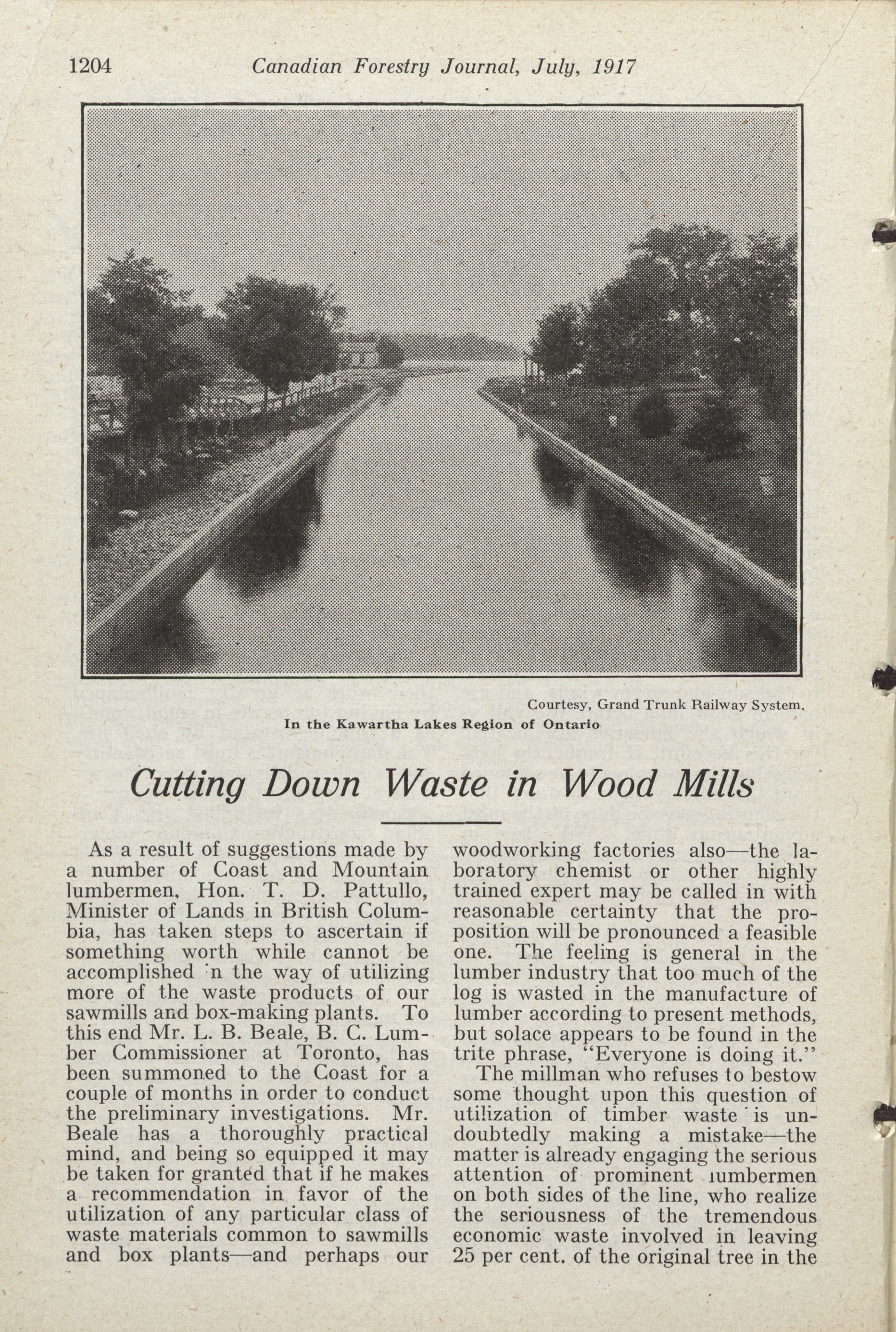 1204 Canadian Forestry Journal, July, 1917

Courtesy, Grand Trunk Railway System.
In the Kawartha Lakes Region of Ontario

Cutting Down Waste in Wood Mills

As a result of suggestions made by a number of Coast and Mountain lumbermen, Hon. T. D. Pattullo, Minister of Lands in British Columbia, has taken steps to ascertain if something worth while cannot be accomplished in the way of utilizing more of the waste products of our sawmills and box-making plants. To this end Mr. L. B. Beale, B. C. Lumber Commissioner at Toronto, has been summoned to the Coast for a couple of months in order to conduct the preliminary investigations. Mr. Beale has a thoroughly practical mind, and being so equipped it may be taken for granted that if he makes a recommendation in favor of the utilization of any particular class of waste materials common to sawmills and box plants—and perhaps our woodworking factories also—the laboratory chemist or other highly trained expert may be called in with reasonable certainty that the proposition will be pronounced a feasible one. The feeling is general in the lumber industry that too much of the log is wasted in the manufacture of lumber according to present methods, but solace appears to be found in the trite phrase, "Everyone is doing it."

The millman who refuses to bestow some thought upon this question of utilization of timber waste is undoubtedly making a mistake—the matter is already engaging the serious attention of prominent lumbermen on both sides of the line, who realize the seriousness of the tremendous economic waste involved in leaving 25 per cent. of the original tree in the